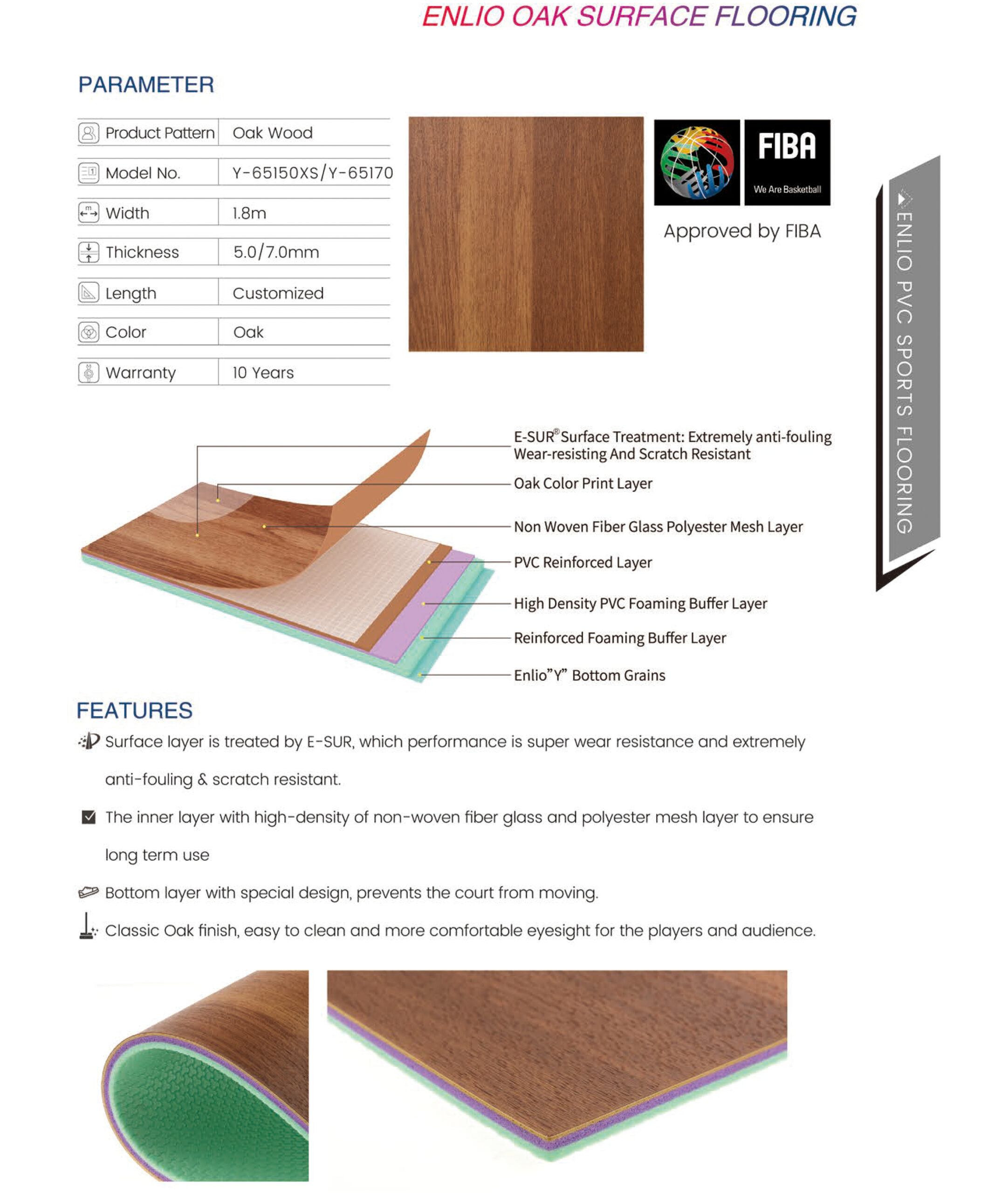 ENLIO OAK SURFACE FLOORING

PARAMETER

| Product Pattern | Oak Wood |
|---|---|
| Model No. | Y-65150XS/Y-65170 |
| Width | 1.8m |
| Thickness | 5.0/7.0mm |
| Length | Customized |
| Color | Oak |
| Warranty | 10 Years |

FIBA
We Are Basketball

Approved by FIBA

ENLIO PVC SPORTS FLOORING

E-SUR® Surface Treatment: Extremely anti-fouling Wear-resisting And Scratch Resistant

Oak Color Print Layer

Non Woven Fiber Glass Polyester Mesh Layer

PVC Reinforced Layer

High Density PVC Foaming Buffer Layer

Reinforced Foaming Buffer Layer

Enlio"Y" Bottom Grains

FEATURES

Surface layer is treated by E-SUR, which performance is super wear resistance and extremely anti-fouling & scratch resistant.

The inner layer with high-density of non-woven fiber glass and polyester mesh layer to ensure long term use

Bottom layer with special design, prevents the court from moving.

Classic Oak finish, easy to clean and more comfortable eyesight for the players and audience.